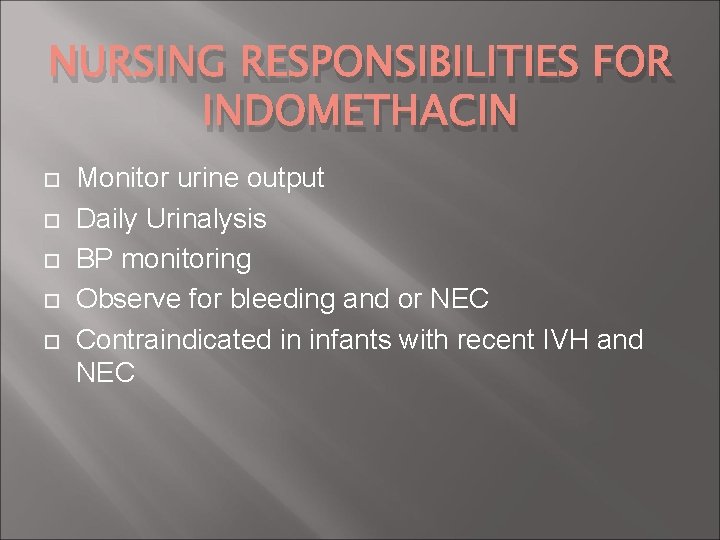 NURSING RESPONSIBILITIES FOR INDOMETHACIN

Monitor urine output
Daily Urinalysis
BP monitoring
Observe for bleeding and or NEC
Contraindicated in infants with recent IVH and NEC